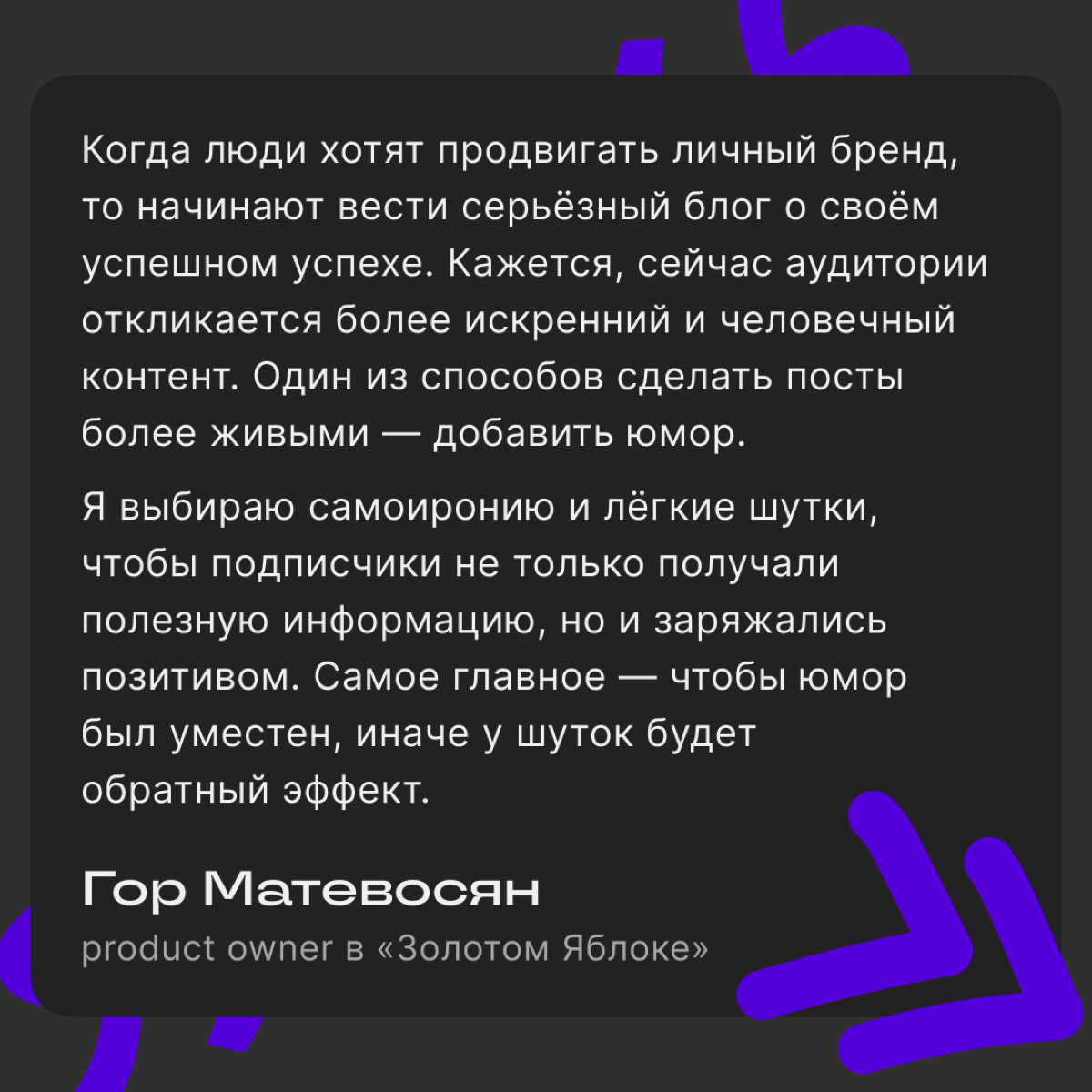 Когда люди хотят продвигать личный бренд, то начинают вести серьёзный блог о своём успешном успехе. Кажется, сейчас аудитории откликается более искренний и человечный контент. Один из способов сделать посты более живыми — добавить юмор.

Я выбираю самоиронию и лёгкие шутки, чтобы подписчики не только получали полезную информацию, но и заряжались позитивом. Самое главное — чтобы юмор был уместен, иначе у шуток будет обратный эффект.

Гор Матевосян

product owner в «Золотом Яблоке»